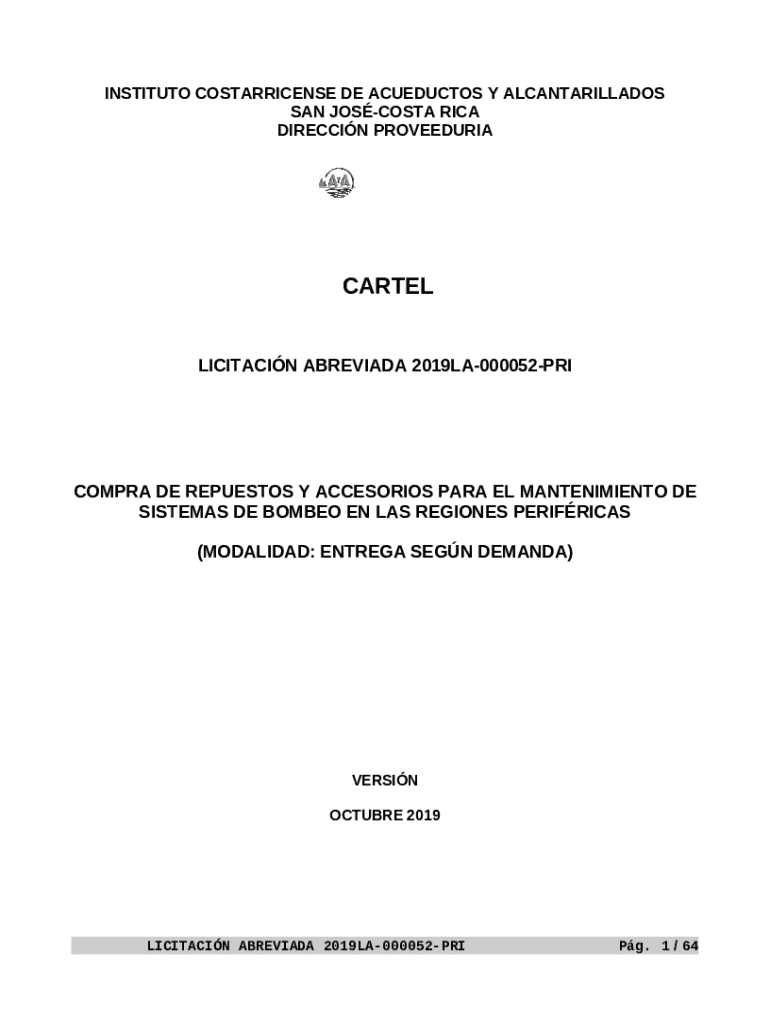 INSTITUTO COSTARRICENSE DE ACUEDUCTOS Y ALCANTARILLADOS
SAN JOSÉ-COSTA RICA
DIRECCIÓN PROVEEDURIA

AyA

CARTEL

LICITACIÓN ABREVIADA 2019LA-000052-PRI

COMPRA DE REPUESTOS Y ACCESORIOS PARA EL MANTENIMIENTO DE SISTEMAS DE BOMBEO EN LAS REGIONES PERIFÉRICAS

(MODALIDAD: ENTREGA SEGÚN DEMANDA)

VERSIÓN

OCTUBRE 2019

LICITACIÓN ABREVIADA 2019LA-000052-PRI Pág. 1 / 64